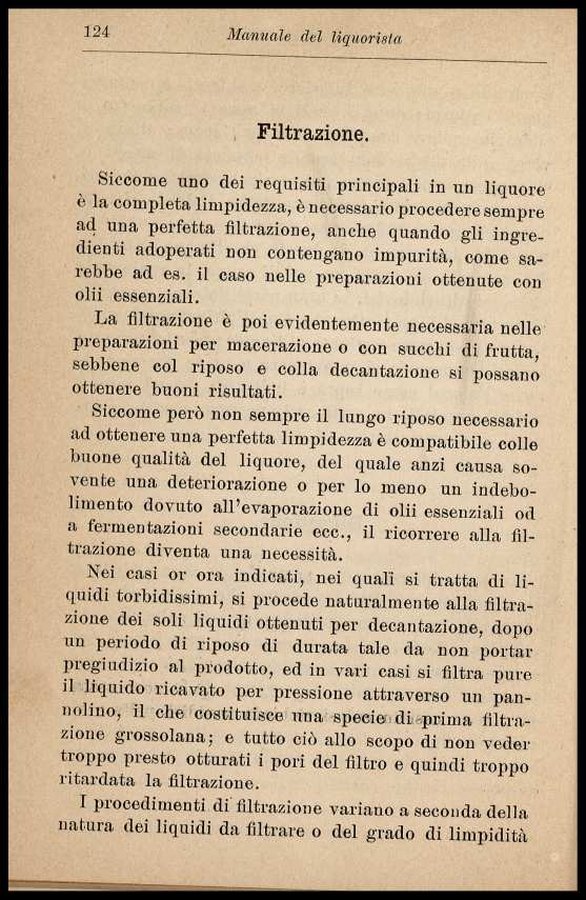 124 Manuale del liquorista

Filtrazione.

Siccome uno dei requisiti principali in un liquore è la completa limpidezza, è necessario procedere sempre ad una perfetta filtrazione, anche quando gli ingredienti adoperati non contengano impurità, come sarebbe ad es. il caso nelle preparazioni ottenute con olii essenziali.

La filtrazione è poi evidentemente necessaria nelle preparazioni per macerazione o con succhi di frutta, sebbene col riposo e colla decantazione si possano ottenere buoni risultati.

Siccome però non sempre il lungo riposo necessario ad ottenere una perfetta limpidezza è compatibile colle buone qualità del liquore, del quale anzi causa sovente una deteriorazione o per lo meno un indebolimento dovuto all'evaporazione di olii essenziali od a fermentazioni secondarie ecc., il ricorrere alla filtrazione diventa una necessità.

Nei casi or ora indicati, nei quali si tratta di liquidi torbidissimi, si procede naturalmente alla filtrazione dei soli liquidi ottenuti per decantazione, dopo un periodo di riposo di durata tale da non portar pregiudizio al prodotto, ed in vari casi si filtra pure il liquido ricavato per pressione attraverso un pannolino, il che costituisce una specie di prima filtrazione grossolana; e tutto ciò allo scopo di non veder troppo presto otturati i pori del filtro e quindi troppo ritardata la filtrazione.

I procedimenti di filtrazione variano a seconda della natura dei liquidi da filtrare o del grado di limpidità